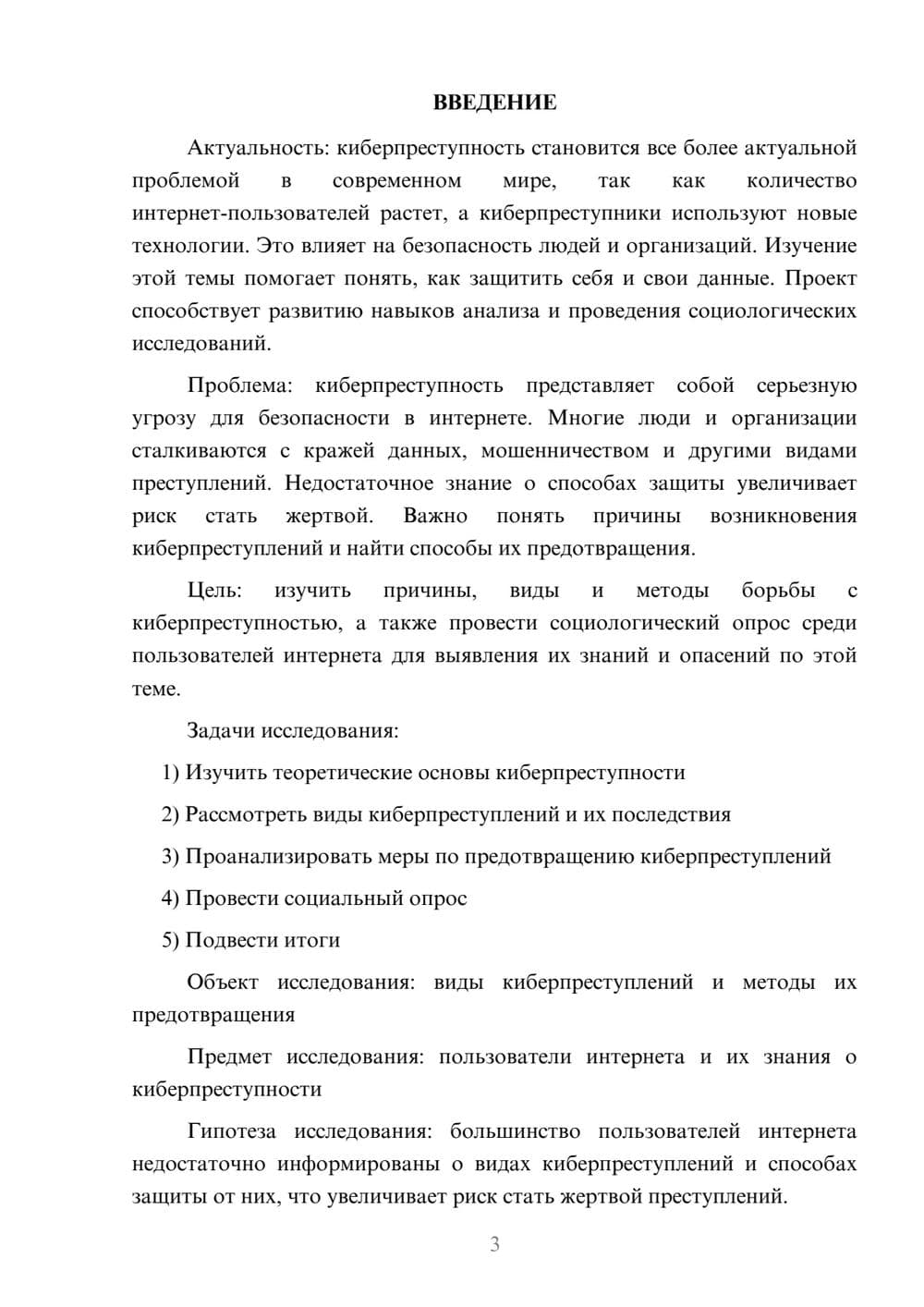 ВВЕДЕНИЕ

Актуальность: киберпреступность становится все более актуальной проблемой в современном мире, так как количество интернет-пользователей растет, а киберпреступники используют новые технологии. Это влияет на безопасность людей и организаций. Изучение этой темы помогает понять, как защитить себя и свои данные. Проект способствует развитию навыков анализа и проведения социологических исследований.

Проблема: киберпреступность представляет собой серьезную угрозу для безопасности в интернете. Многие люди и организации сталкиваются с кражей данных, мошенничеством и другими видами преступлений. Недостаточное знание о способах защиты увеличивает риск стать жертвой. Важно понять причины возникновения киберпреступлений и найти способы их предотвращения.

Цель: изучить причины, виды и методы борьбы с киберпреступностью, а также провести социологический опрос среди пользователей интернета для выявления их знаний и опасений по этой теме.

Задачи исследования:

1) Изучить теоретические основы киберпреступности

2) Рассмотреть виды киберпреступлений и их последствия

3) Проанализировать меры по предотвращению киберпреступлений

4) Провести социальный опрос

5) Подвести итоги

Объект исследования: виды киберпреступлений и методы их предотвращения

Предмет исследования: пользователи интернета и их знания о киберпреступности

Гипотеза исследования: большинство пользователей интернета недостаточно информированы о видах киберпреступлений и способах защиты от них, что увеличивает риск стать жертвой преступлений.

3